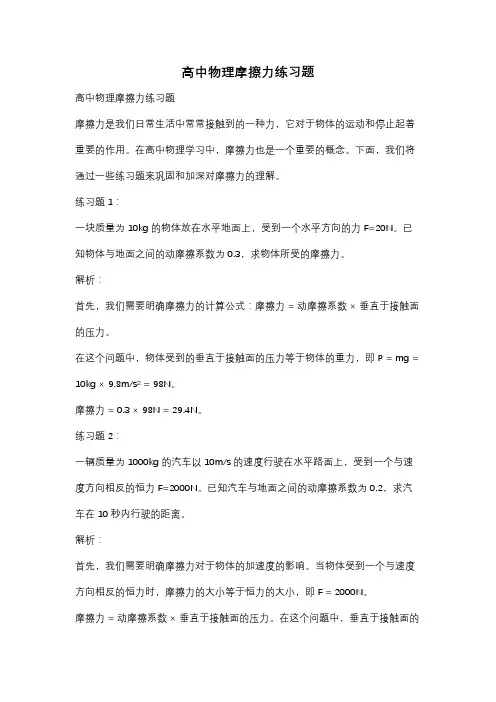 高中物理摩擦力练习题

高中物理摩擦力练习题

摩擦力是我们日常生活中常常接触到的一种力，它对于物体的运动和停止起着重要的作用。在高中物理学习中，摩擦力也是一个重要的概念。下面，我们将通过一些练习题来巩固和加深对摩擦力的理解。

练习题 1：

一块质量为 10kg 的物体放在水平地面上，受到一个水平方向的力 F=20N。已知物体与地面之间的动摩擦系数为 0.3，求物体所受的摩擦力。

解析：

首先，我们需要明确摩擦力的计算公式：摩擦力 = 动摩擦系数 × 垂直于接触面的压力。

在这个问题中，物体受到的垂直于接触面的压力等于物体的重力，即 P = mg = 10kg × 9.8m/s² = 98N。

摩擦力 = 0.3 × 98N = 29.4N。

练习题 2：

一辆质量为 1000kg 的汽车以 10m/s 的速度行驶在水平路面上，受到一个与速度方向相反的恒力 F=2000N。已知汽车与地面之间的动摩擦系数为 0.2，求汽车在 10 秒内行驶的距离。

解析：

首先，我们需要明确摩擦力对于物体的加速度的影响。当物体受到一个与速度方向相反的恒力时，摩擦力的大小等于恒力的大小，即 F = 2000N。

摩擦力 = 动摩擦系数 × 垂直于接触面的压力。在这个问题中，垂直于接触面的